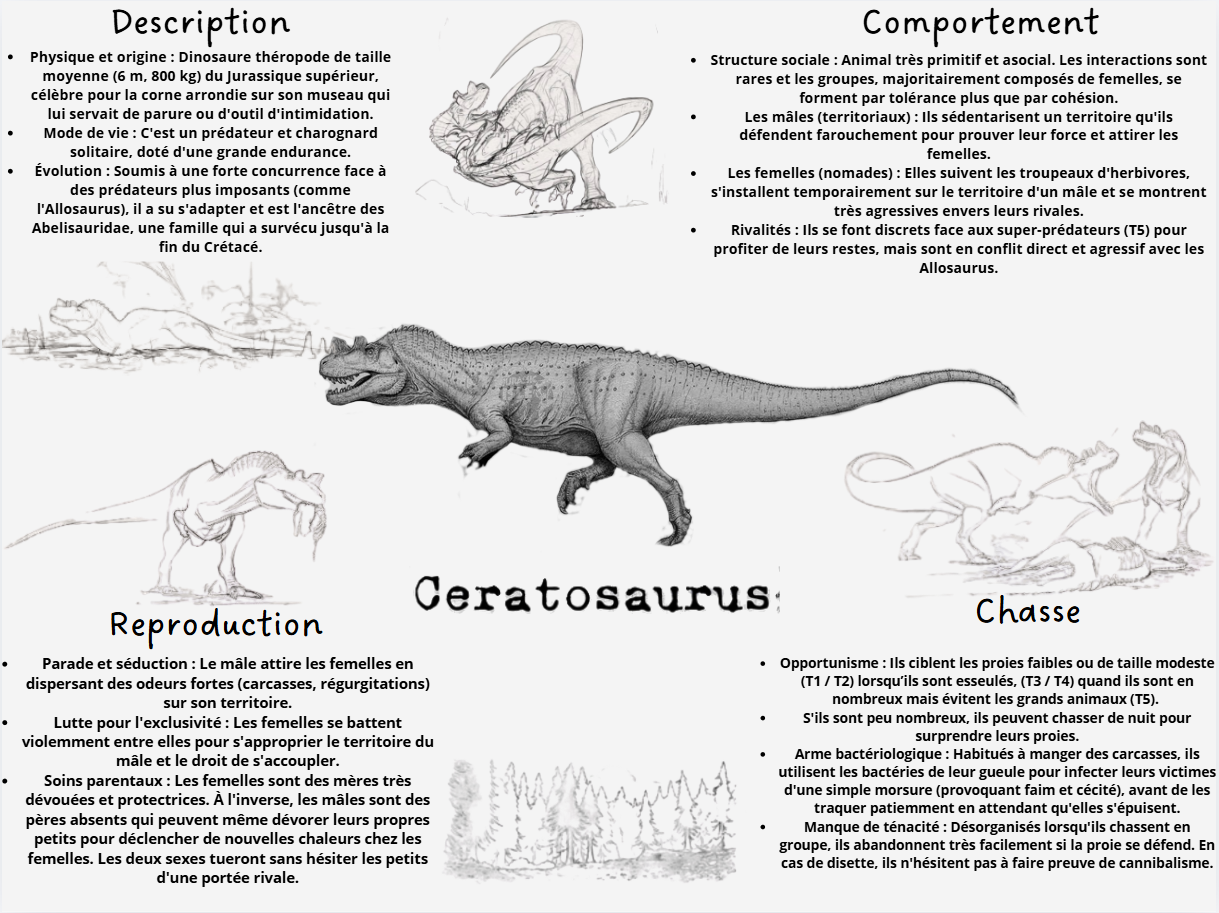 Description

• Physique et origine : Dinosaure théropode de taille moyenne (6 m, 800 kg) du Jurassique supérieur, célèbre pour la corne arrondie sur son museau qui lui servait de parure ou d'outil d'intimidation.
• Mode de vie : C'est un prédateur et charognard solitaire, doté d'une grande endurance.
• Évolution : Soumis à une forte concurrence face à des prédateurs plus imposants (comme l'Allosaurus), il a su s'adapter et est l'ancêtre des Abelisauridae, une famille qui a survécu jusqu'à la fin du Crétacé.

Comportement

• Structure sociale : Animal très primitif et asocial. Les interactions sont rares et les groupes, majoritairement composés de femelles, se forment par tolérance plus que par cohésion.
• Les mâles (territoriaux) : Ils sédentarisent un territoire qu'ils défendent farouchement pour prouver leur force et attirer les femelles.
• Les femelles (nomades) : Elles suivent les troupeaux d'herbivores, s'installent temporairement sur le territoire d'un mâle et se montrent très agressives envers leurs rivales.
• Rivalités : Ils se font discrets face aux super-prédateurs (T5) pour profiter de leurs restes, mais sont en conflit direct et agressif avec les Allosaurus.

Ceratosaurus

Reproduction

• Parade et séduction : Le mâle attire les femelles en dispersant des odeurs fortes (carcasses, régurgitations) sur son territoire.
• Lutte pour l'exclusivité : Les femelles se battent violemment entre elles pour s'approprier le territoire du mâle et le droit de s'accoupler.
• Soins parentaux : Les femelles sont des mères très dévouées et protectrices. À l'inverse, les mâles sont des pères absents qui peuvent même dévorer leurs propres petits pour déclencher de nouvelles chaleurs chez les femelles. Les deux sexes tueront sans hésiter les petits d'une portée rivale.

Chasse

• Opportunisme : Ils ciblent les proies faibles ou de taille modeste (T1 / T2) lorsqu'ils sont esseulés, (T3 / T4) quand ils sont en nombreux mais évitent les grands animaux (T5).
• S'ils sont peu nombreux, ils peuvent chasser de nuit pour surprendre leurs proies.
• Arme bactériologique : Habitués à manger des carcasses, ils utilisent les bactéries de leur gueule pour infecter leurs victimes d'une simple morsure (provoquant faim et cécité), avant de les traquer patiemment en attendant qu'elles s'épuisent.
• Manque de ténacité : Désorganisés lorsqu'ils chassent en groupe, ils abandonnent très facilement si la proie se défend. En cas de disette, ils n'hésitent pas à faire preuve de cannibalisme.